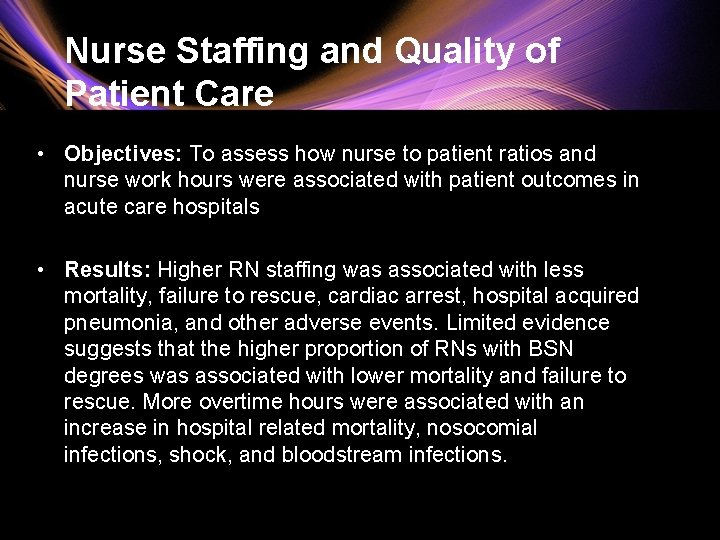 Nurse Staffing and Quality of Patient Care

• Objectives: To assess how nurse to patient ratios and nurse work hours were associated with patient outcomes in acute care hospitals

• Results: Higher RN staffing was associated with less mortality, failure to rescue, cardiac arrest, hospital acquired pneumonia, and other adverse events. Limited evidence suggests that the higher proportion of RNs with BSN degrees was associated with lower mortality and failure to rescue. More overtime hours were associated with an increase in hospital related mortality, nosocomial infections, shock, and bloodstream infections.